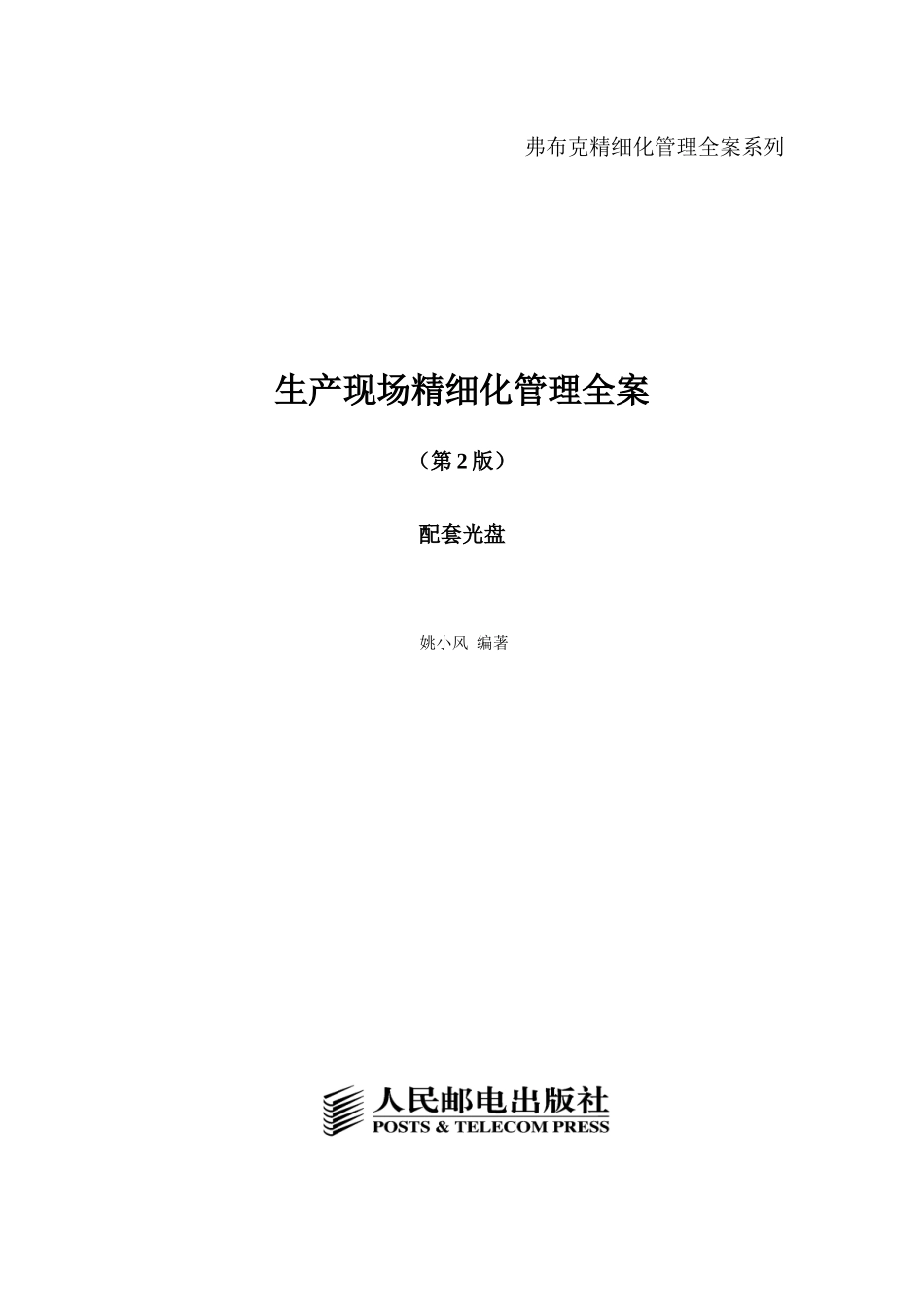 弗布克精细化管理全案系列

生产现场精细化管理全案

（第 2 版）

配套光盘

姚小风 编著

人民邮电出版社
POSTS & TELECOM PRESS